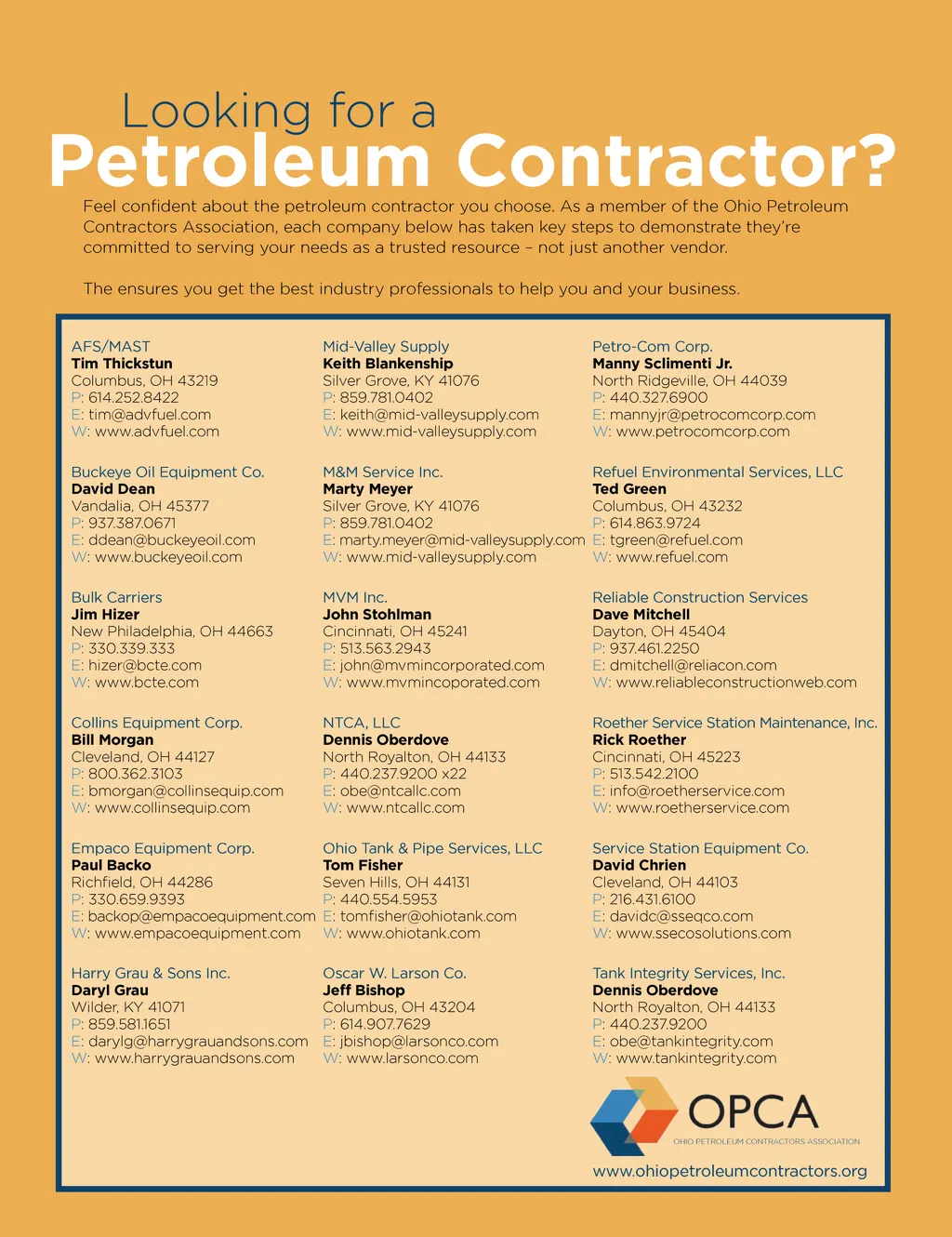 Looking for a
Petroleum Contractor?

Feel confident about the petroleum contractor you choose. As a member of the Ohio Petroleum Contractors Association, each company below has taken key steps to demonstrate they're committed to serving your needs as a trusted resource – not just another vendor.

The ensures you get the best industry professionals to help you and your business.

AFS/MAST
Tim Thickstun
Columbus, OH 43219
P: 614.252.8422
E: tim@advfuel.com
W: www.advfuel.com

Buckeye Oil Equipment Co.
David Dean
Vandalia, OH 45377
P: 937.387.0671
E: ddean@buckeyeoil.com
W: www.buckeyeoil.com

Bulk Carriers
Jim Hizer
New Philadelphia, OH 44663
P: 330.339.333
E: hizer@bcte.com
W: www.bcte.com

Collins Equipment Corp.
Bill Morgan
Cleveland, OH 44127
P: 800.362.3103
E: bmorgan@collinsequip.com
W: www.collinsequip.com

Empaco Equipment Corp.
Paul Backo
Richfield, OH 44286
P: 330.659.9393
E: backop@empacoequipment.com
W: www.empacoequipment.com

Harry Grau & Sons Inc.
Daryl Grau
Wilder, KY 41071
P: 859.581.1651
E: darylg@harrygrauandsons.com
W: www.harrygrauandsons.com

Mid-Valley Supply
Keith Blankenship
Silver Grove, KY 41076
P: 859.781.0402
E: keith@mid-valleysupply.com
W: www.mid-valleysupply.com

M&M Service Inc.
Marty Meyer
Silver Grove, KY 41076
P: 859.781.0402
E: marty.meyer@mid-valleysupply.com
W: www.mid-valleysupply.com

MVM Inc.
John Stohlman
Cincinnati, OH 45241
P: 513.563.2943
E: john@mvmincorporated.com
W: www.mvmincoporated.com

NTCA, LLC
Dennis Oberdove
North Royalton, OH 44133
P: 440.237.9200 x22
E: obe@ntcallc.com
W: www.ntcallc.com

Ohio Tank & Pipe Services, LLC
Tom Fisher
Seven Hills, OH 44131
P: 440.554.5953
E: tomfisher@ohiotank.com
W: www.ohiotank.com

Oscar W. Larson Co.
Jeff Bishop
Columbus, OH 43204
P: 614.907.7629
E: jbishop@larsonco.com
W: www.larsonco.com

Petro-Com Corp.
Manny Sclimenti Jr.
North Ridgeville, OH 44039
P: 440.327.6900
E: mannyjr@petrocomcorp.com
W: www.petrocomcorp.com

Refuel Environmental Services, LLC
Ted Green
Columbus, OH 43232
P: 614.863.9724
E: tgreen@refuel.com
W: www.refuel.com

Reliable Construction Services
Dave Mitchell
Dayton, OH 45404
P: 937.461.2250
E: dmitchell@reliacon.com
W: www.reliableconstructionweb.com

Roether Service Station Maintenance, Inc.
Rick Roether
Cincinnati, OH 45223
P: 513.542.2100
E: info@roetherservice.com
W: www.roetherservice.com

Service Station Equipment Co.
David Chrien
Cleveland, OH 44103
P: 216.431.6100
E: davidc@sseqco.com
W: www.ssecosolutions.com

Tank Integrity Services, Inc.
Dennis Oberdove
North Royalton, OH 44133
P: 440.237.9200
E: obe@tankintegrity.com
W: www.tankintegrity.com

OPCA
OHIO PETROLEUM CONTRACTORS ASSOCIATION
www.ohiopetroleumcontractors.org